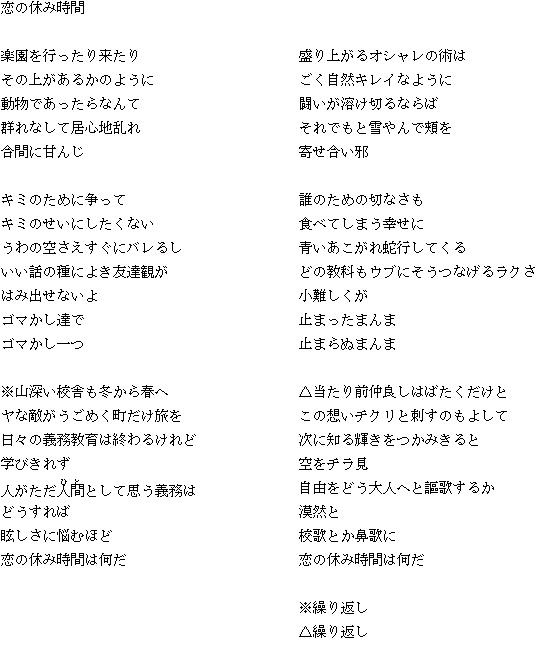 恋の休み時間

楽園を行ったり来たり
その上があるかのように
動物であったらなんて
群れなして居心地乱れ
合間に甘んじ

キミのために争って
キミのせいにしたくない
うわの空さえすぐにバレるし
いい話の種によき友達観が
はみ出せないよ
ゴマかし達で
ゴマかし一つ

※山深い校舎も冬から春へ
ヤな敵がうごめく町だけ旅を
日々の義務教育は終わるけれど
学びきれず
人がただ人間として思う義務は
どうすれば
眩しさに悩むほど
恋の休み時間は何だ

盛り上がるオシャレの術は
ごく自然キレイなように
闘いが溶け切るならば
それでもと雪やんで頬を
寄せ合い邪

誰のための切なさも
食べてしまう幸せに
青いあこがれ蛇行してくる
どの教科もウブにそうつなげるラクさ
小難しくが
止まったまんま
止まらぬまんま

△当たり前仲良しはばたくだけと
この想いチクリと刺すのもよして
次に知る輝きをつかみきると
空をチラ見
自由をどう大人へと謳歌するか
漠然と
校歌とか鼻歌に
恋の休み時間は何だ

※繰り返し
△繰り返し